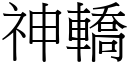 神轎